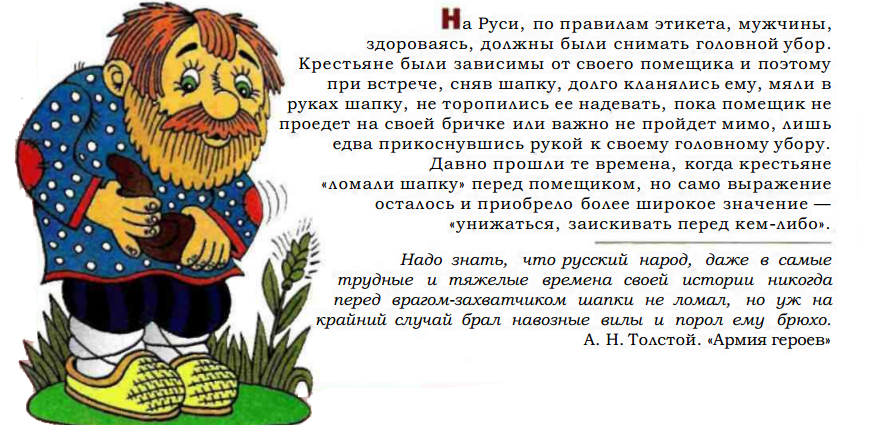 На Руси, по правилам этикета, мужчины, здороваясь, должны были снимать головной убор. Крестьяне были зависимы от своего помещика и поэтому при встрече, сняв шапку, долго кланялись ему, мяли в руках шапку, не торопились ее надевать, пока помещик не проедет на своей бричке или важно не пройдет мимо, лишь едва прикоснувшись рукой к своему головному убору. Давно прошли те времена, когда крестьяне «ломали шапку» перед помещиком, но само выражение осталось и приобрело более широкое значение — «унижаться, заискивать перед кем-либо».

Надо знать, что русский народ, даже в самые трудные и тяжелые времена своей истории никогда перед врагом-захватчиком шапки не ломал, но уж на крайний случай брал навозные вилы и порол ему брюхо.
А. Н. Толстой. «Армия героев»